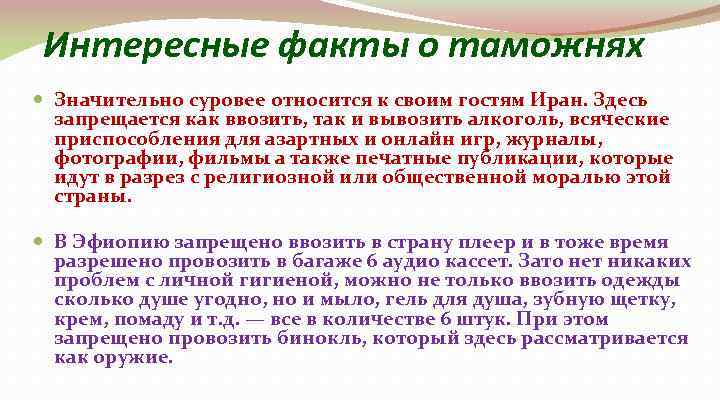 Интересные факты о таможнях

• Значительно суровее относится к своим гостям Иран. Здесь запрещается как ввозить, так и вывозить алкоголь, всяческие приспособления для азартных и онлайн игр, журналы, фотографии, фильмы а также печатные публикации, которые идут в разрез с религиозной или общественной моралью этой страны.

• В Эфиопию запрещено ввозить в страну плеер и в тоже время разрешено провозить в багаже 6 аудио кассет. Зато нет никаких проблем с личной гигиеной, можно не только ввозить одежды сколько душе угодно, но и мыло, гель для душа, зубную щетку, крем, помаду и т.д. — все в количестве 6 штук. При этом запрещено провозить бинокль, который здесь рассматривается как оружие.